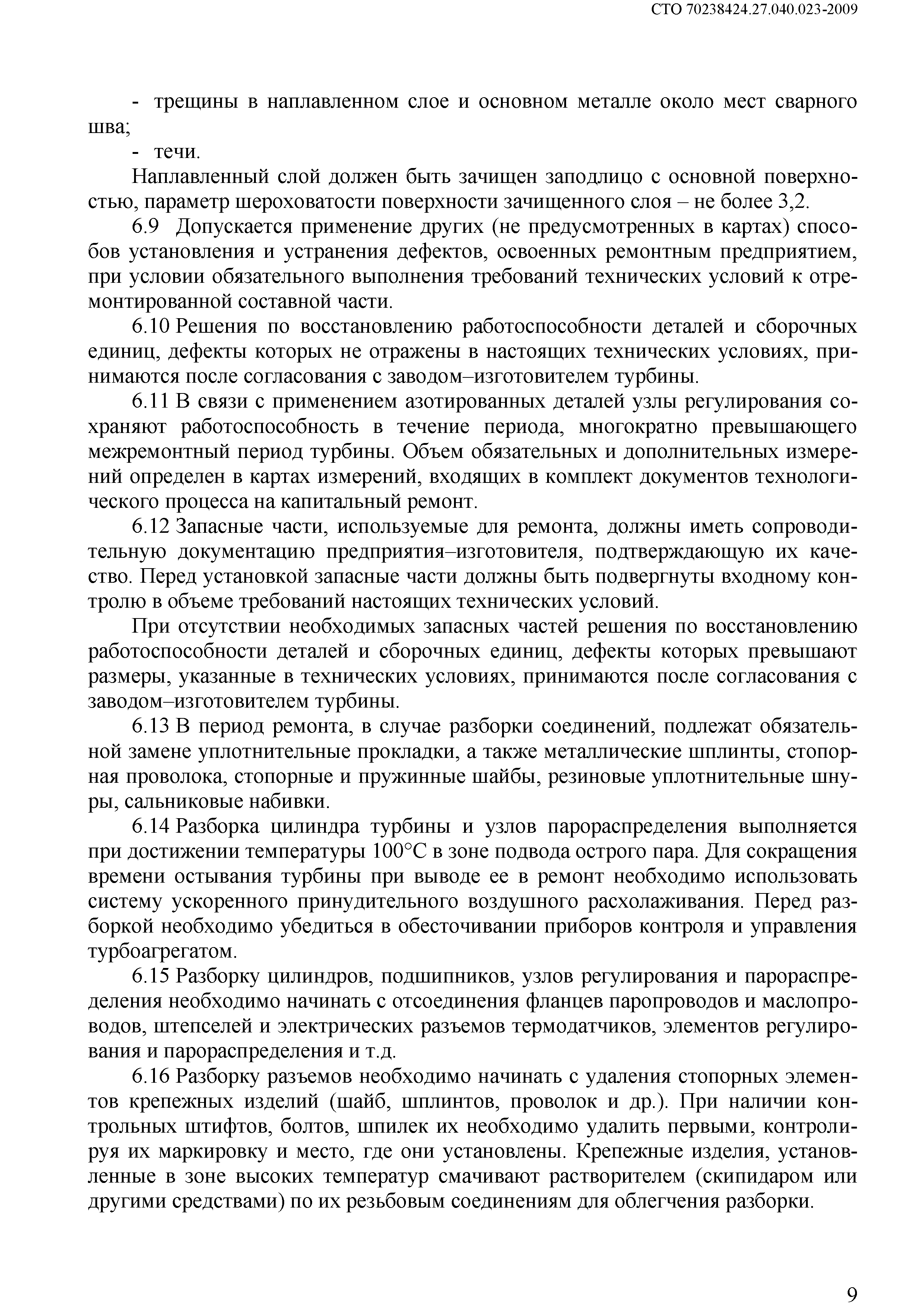 СТО 70238424.27.040.023-2009

- трещины в наплавленном слое и основном металле около мест сварного шва;

- течи.

Наплавленный слой должен быть зачищен заподлицо с основной поверхностью, параметр шероховатости поверхности зачищенного слоя – не более 3,2.

6.9 Допускается применение других (не предусмотренных в картах) способов установления и устранения дефектов, освоенных ремонтным предприятием, при условии обязательного выполнения требований технических условий к отремонтированной составной части.

6.10 Решения по восстановлению работоспособности деталей и сборочных единиц, дефекты которых не отражены в настоящих технических условиях, принимаются после согласования с заводом–изготовителем турбины.

6.11 В связи с применением азотированных деталей узлы регулирования сохраняют работоспособность в течение периода, многократно превышающего межремонтный период турбины. Объем обязательных и дополнительных измерений определен в картах измерений, входящих в комплект документов технологического процесса на капитальный ремонт.

6.12 Запасные части, используемые для ремонта, должны иметь сопроводительную документацию предприятия–изготовителя, подтверждающую их качество. Перед установкой запасные части должны быть подвергнуты входному контролю в объеме требований настоящих технических условий.

При отсутствии необходимых запасных частей решения по восстановлению работоспособности деталей и сборочных единиц, дефекты которых превышают размеры, указанные в технических условиях, принимаются после согласования с заводом–изготовителем турбины.

6.13 В период ремонта, в случае разборки соединений, подлежат обязательной замене уплотнительные прокладки, а также металлические шплинты, стопорная проволока, стопорные и пружинные шайбы, резиновые уплотнительные шнуры, сальниковые набивки.

6.14 Разборка цилиндра турбины и узлов парораспределения выполняется при достижении температуры 100°С в зоне подвода острого пара. Для сокращения времени остывания турбины при выводе ее в ремонт необходимо использовать систему ускоренного принудительного воздушного расхолаживания. Перед разборкой необходимо убедиться в обесточивании приборов контроля и управления турбоагрегатом.

6.15 Разборку цилиндров, подшипников, узлов регулирования и парораспределения необходимо начинать с отсоединения фланцев паропроводов и маслопроводов, штепселей и электрических разъемов термодатчиков, элементов регулирования и парораспределения и т.д.

6.16 Разборку разъемов необходимо начинать с удаления стопорных элементов крепежных изделий (шайб, шплинтов, проволок и др.). При наличии контрольных штифтов, болтов, шпилек их необходимо удалить первыми, контролируя их маркировку и место, где они установлены. Крепежные изделия, установленные в зоне высоких температур смачивают растворителем (скипидаром или другими средствами) по их резьбовым соединениям для облегчения разборки.

9